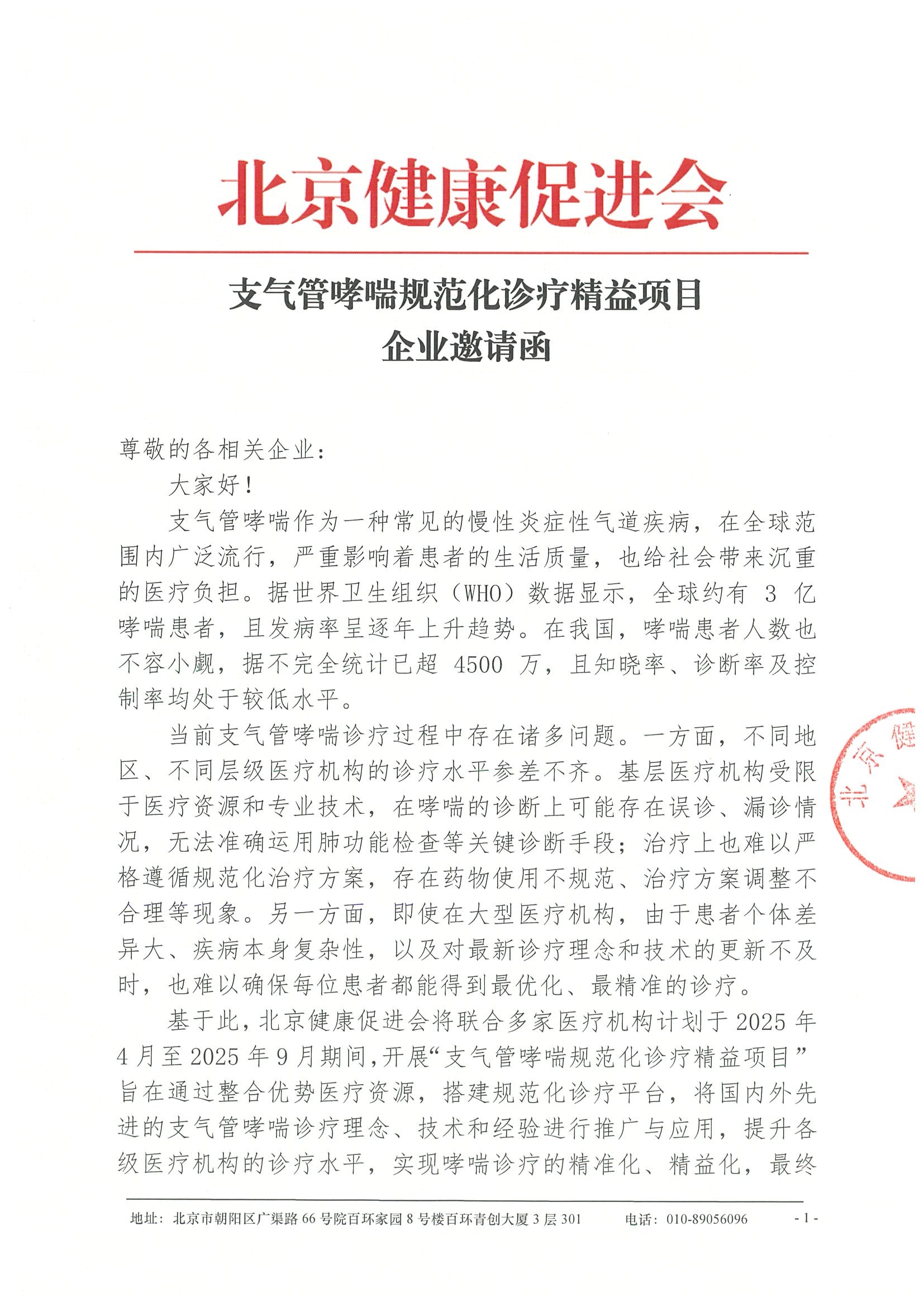 北京健康促进会

支气管哮喘规范化诊疗精益项目
企业邀请函

尊敬的各相关企业：

大家好！

支气管哮喘作为一种常见的慢性炎症性气道疾病，在全球范围内广泛流行，严重影响着患者的生活质量，也给社会带来沉重的医疗负担。据世界卫生组织（WHO）数据显示，全球约有 3 亿哮喘患者，且发病率呈逐年上升趋势。在我国，哮喘患者人数也不容小觑，据不完全统计已超 4500 万，且知晓率、诊断率及控制率均处于较低水平。

当前支气管哮喘诊疗过程中存在诸多问题。一方面，不同地区、不同层级医疗机构的诊疗水平参差不齐。基层医疗机构受限于医疗资源和专业技术，在哮喘的诊断上可能存在误诊、漏诊情况，无法准确运用肺功能检查等关键诊断手段；治疗上也难以严格遵循规范化治疗方案，存在药物使用不规范、治疗方案调整不合理等现象。另一方面，即使在大型医疗机构，由于患者个体差异大、疾病本身复杂性，以及对最新诊疗理念和技术的更新不及时，也难以确保每位患者都能得到最优化、最精准的诊疗。

基于此，北京健康促进会将联合多家医疗机构计划于 2025 年 4 月至 2025 年 9 月期间，开展“支气管哮喘规范化诊疗精益项目”旨在通过整合优势医疗资源，搭建规范化诊疗平台，将国内外先进的支气管哮喘诊疗理念、技术和经验进行推广与应用，提升各级医疗机构的诊疗水平，实现哮喘诊疗的精准化、精益化，最终

北京健

地址：北京市朝阳区广渠路 66 号院百环家园 8 号楼百环青创大厦 3 层 301　　电话：010-89056096　　- 1 -